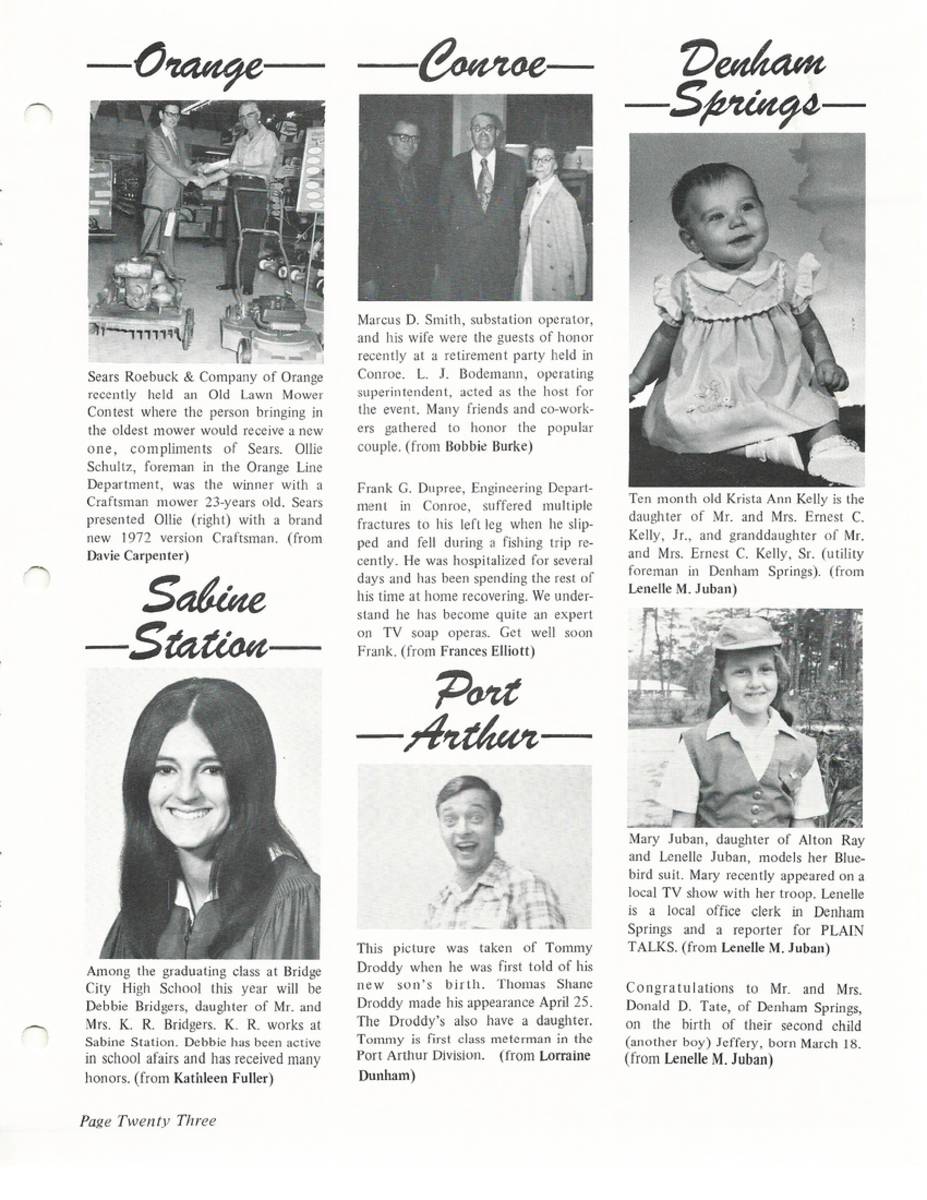 —Orange—

Sears Roebuck & Company of Orange recently held an Old Lawn Mower Contest where the person bringing in the oldest mower would receive a new one, compliments of Sears. Ollie Schultz, foreman in the Orange Line Department, was the winner with a Craftsman mower 23-years old. Sears presented Ollie (right) with a brand new 1972 version Craftsman. (from Davie Carpenter)

Sabine —Station—

Among the graduating class at Bridge City High School this year will be Debbie Bridgers, daughter of Mr. and Mrs. K. R. Bridgers. K. R. works at Sabine Station. Debbie has been active in school afairs and has received many honors. (from Kathleen Fuller)

—Conroe—

Marcus D. Smith, substation operator, and his wife were the guests of honor recently at a retirement party held in Conroe. L. J. Bodemann, operating superintendent, acted as the host for the event. Many friends and co-workers gathered to honor the popular couple. (from Bobbie Burke)

Frank G. Dupree, Engineering Department in Conroe, suffered multiple fractures to his left leg when he slipped and fell during a fishing trip recently. He was hospitalized for several days and has been spending the rest of his time at home recovering. We understand he has become quite an expert on TV soap operas. Get well soon Frank. (from Frances Elliott)

Port —Arthur—

This picture was taken of Tommy Droddy when he was first told of his new son's birth. Thomas Shane Droddy made his appearance April 25. The Droddy's also have a daughter. Tommy is first class meterman in the Port Arthur Division. (from Lorraine Dunham)

Denham —Springs—

Ten month old Krista Ann Kelly is the daughter of Mr. and Mrs. Ernest C. Kelly, Jr., and granddaughter of Mr. and Mrs. Ernest C. Kelly, Sr. (utility foreman in Denham Springs). (from Lenelle M. Juban)

Mary Juban, daughter of Alton Ray and Lenelle Juban, models her Bluebird suit. Mary recently appeared on a local TV show with her troop. Lenelle is a local office clerk in Denham Springs and a reporter for PLAIN TALKS. (from Lenelle M. Juban)

Congratulations to Mr. and Mrs. Donald D. Tate, of Denham Springs, on the birth of their second child (another boy) Jeffery, born March 18. (from Lenelle M. Juban)

Page Twenty Three